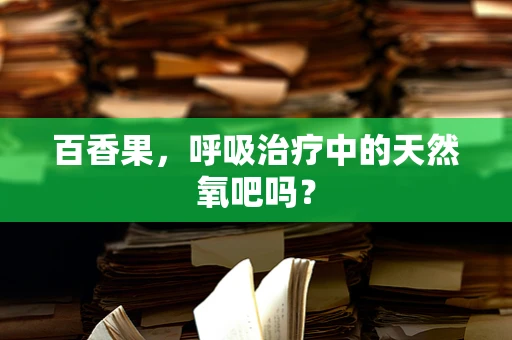 百香果，呼吸治疗中的天然氧吧吗？